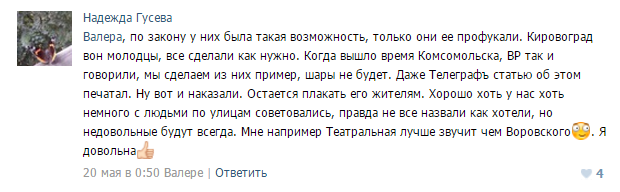 Надежда Гусева

Валера, по закону у них была такая возможность, только они ее профукали. Кировоград вон молодцы, все сделали как нужно. Когда вышло время Комсомольска, ВР так и говорили, мы сделаем из них пример, шары не будет. Даже Телеграфъ статью об этом печатал. Ну вот и наказали. Остается плакать его жителям. Хорошо хоть у нас хоть немного с людьми по улицам советовались, правда не все назвали как хотели, но недовольные будут всегда. Мне например Театральная лучше звучит чем Воровского. Я довольна

20 мая в 0:50 Валере | Ответить

4